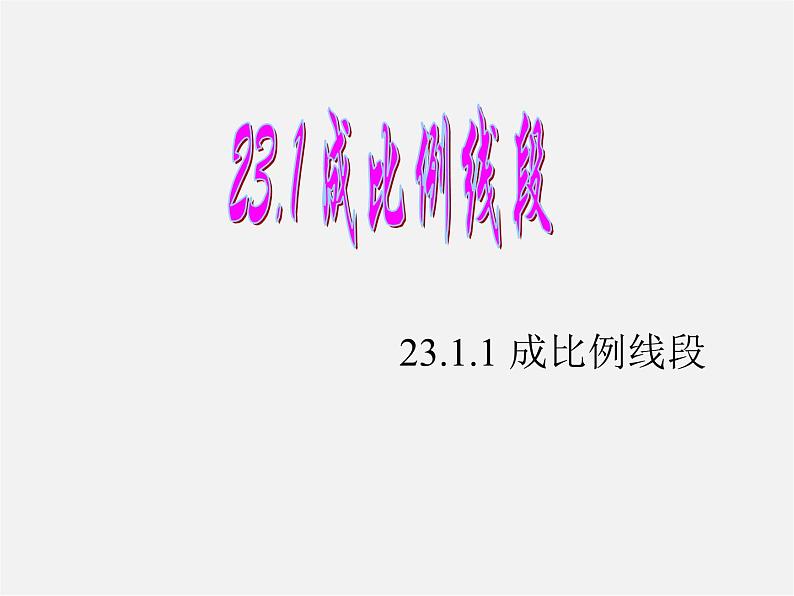 23.1 成比例线段

23.1.1 成比例线段